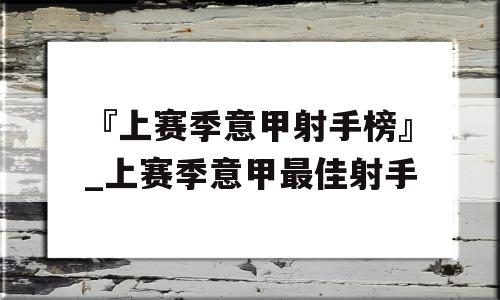 『上赛季意甲射手榜』_上赛季意甲最佳射手